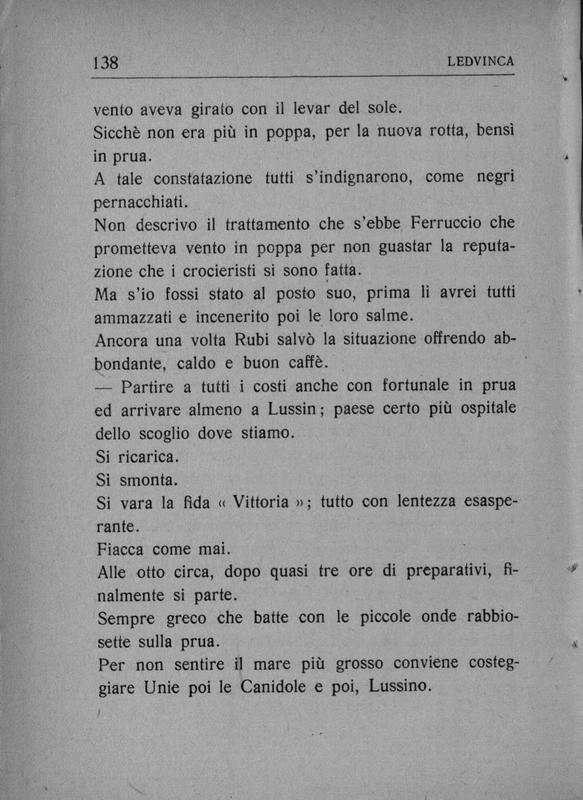 138 LEDVINCA

vento aveva girato con il levar del sole.

Sicchè non era più in poppa, per la nuova rotta, bensì in prua.

A tale constatazione tutti s'indignarono, come negri pernacchiati.

Non descrivo il trattamento che s'ebbe Ferruccio che prometteva vento in poppa per non guastar la reputazione che i crocieristi si sono fatta.

Ma s'io fossi stato al posto suo, prima li avrei tutti ammazzati e incenerito poi le loro salme.

Ancora una volta Rubi salvò la situazione offrendo abbondante, caldo e buon caffè.

— Partire a tutti i costi anche con fortunale in prua ed arrivare almeno a Lussin; paese certo più ospitale dello scoglio dove stiamo.

Si ricarica.

Si smonta.

Si vara la fida « Vittoria »; tutto con lentezza esasperante.

Fiacca come mai.

Alle otto circa, dopo quasi tre ore di preparativi, finalmente si parte.

Sempre greco che batte con le piccole onde rabbiosette sulla prua.

Per non sentire il mare più grosso conviene costeggiare Unie poi le Canidole e poi, Lussino.